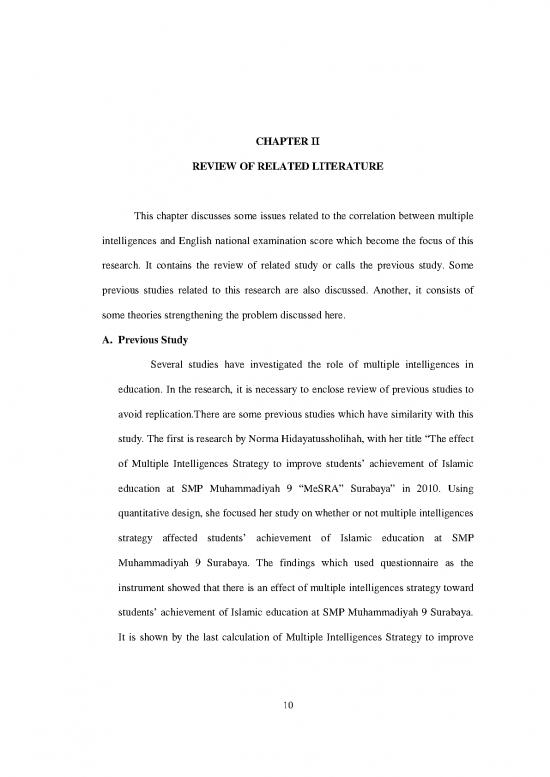 CHAPTER II

REVIEW OF RELATED LITERATURE

This chapter discusses some issues related to the correlation between multiple intelligences and English national examination score which become the focus of this research. It contains the review of related study or calls the previous study. Some previous studies related to this research are also discussed. Another, it consists of some theories strengthening the problem discussed here.

A. Previous Study

Several studies have investigated the role of multiple intelligences in education. In the research, it is necessary to enclose review of previous studies to avoid replication.There are some previous studies which have similarity with this study. The first is research by Norma Hidayatussholihah, with her title "The effect of Multiple Intelligences Strategy to improve students' achievement of Islamic education at SMP Muhammadiyah 9 "MeSRA" Surabaya" in 2010. Using quantitative design, she focused her study on whether or not multiple intelligences strategy affected students' achievement of Islamic education at SMP Muhammadiyah 9 Surabaya. The findings which used questionnaire as the instrument showed that there is an effect of multiple intelligences strategy toward students' achievement of Islamic education at SMP Muhammadiyah 9 Surabaya. It is shown by the last calculation of Multiple Intelligences Strategy to improve

10